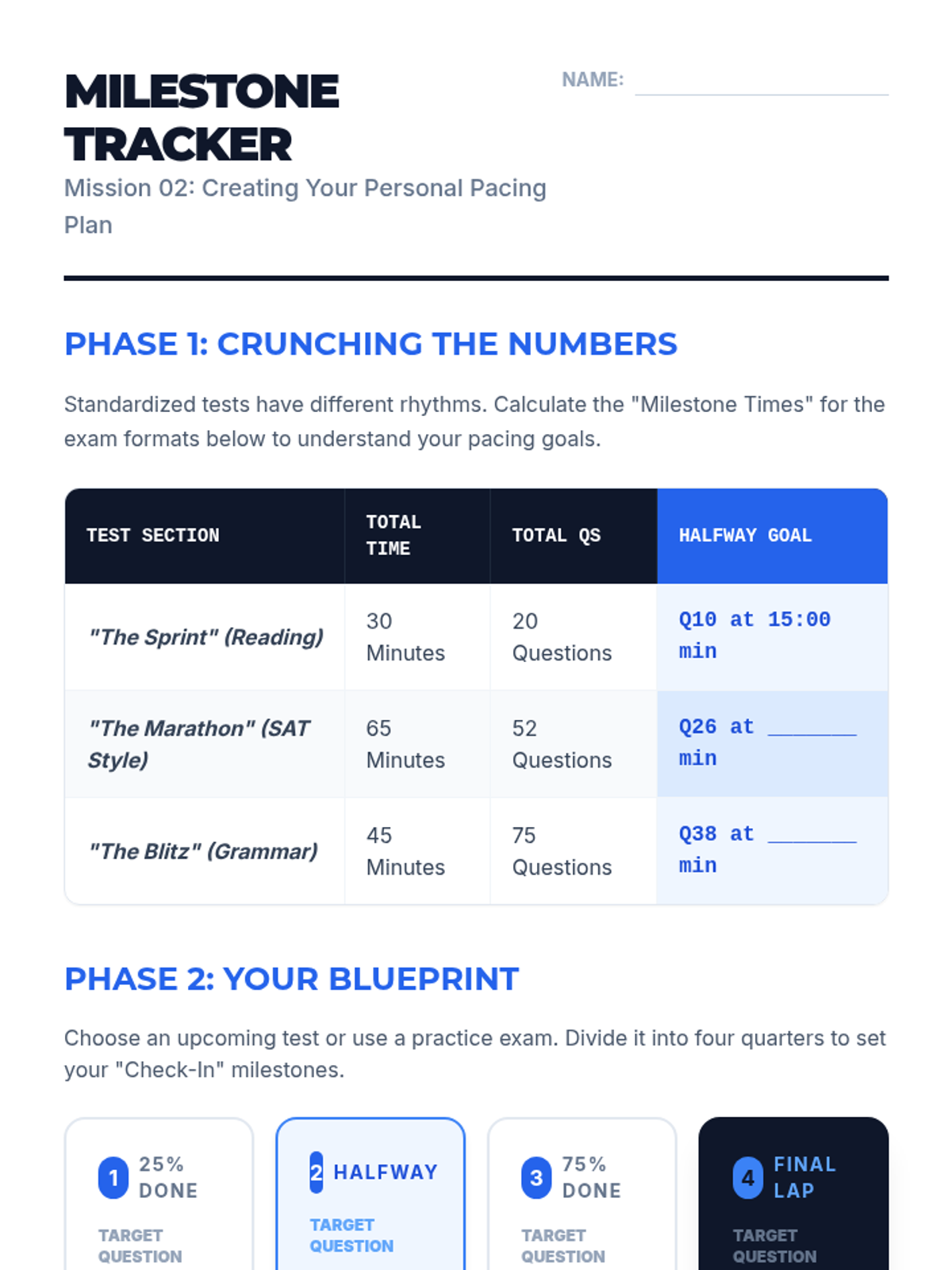 MILESTONE TRACKER

NAME: ________

Mission 02: Creating Your Personal Pacing Plan

PHASE 1: CRUNCHING THE NUMBERS

Standardized tests have different rhythms. Calculate the "Milestone Times" for the exam formats below to understand your pacing goals.

| TEST SECTION | TOTAL TIME | TOTAL QS | HALFWAY GOAL |
|---|---|---|---|
| "The Sprint" (Reading) | 30 Minutes | 20 Questions | Q10 at 15:00 min |
| "The Marathon" (SAT Style) | 65 Minutes | 52 Questions | Q26 at _______ min |
| "The Blitz" (Grammar) | 45 Minutes | 75 Questions | Q38 at _______ min |

PHASE 2: YOUR BLUEPRINT

Choose an upcoming test or use a practice exam. Divide it into four quarters to set your "Check-In" milestones.

1 25% DONE
TARGET QUESTION

2 HALFWAY
TARGET QUESTION

3 75% DONE
TARGET QUESTION

4 FINAL LAP
TARGET QUESTION